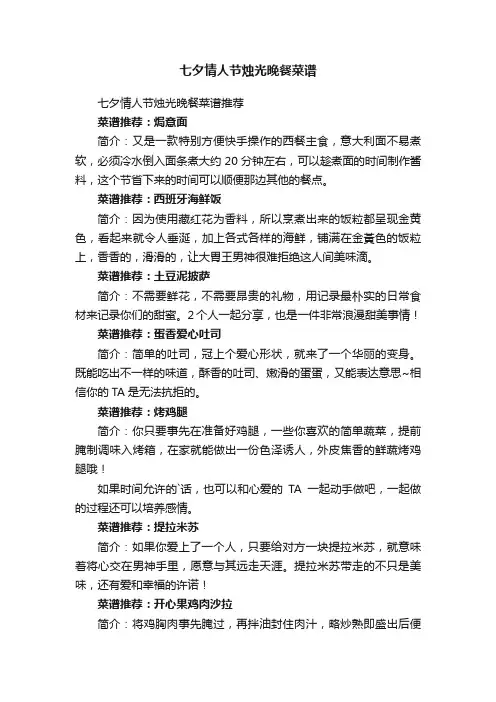 七夕情人节烛光晚餐菜谱

七夕情人节烛光晚餐菜谱推荐

菜谱推荐：焗意面

简介：又是一款特别方便快手操作的西餐主食，意大利面不易煮软，必须冷水倒入面条煮大约 20 分钟左右，可以趁煮面的时间制作酱料，这个节省下来的时间可以顺便那边其他的餐点。

菜谱推荐：西班牙海鲜饭

简介：因为使用藏红花为香料，所以烹煮出来的饭粒都呈现金黄色，看起来就令人垂涎，加上各式各样的海鲜，铺满在金黄色的饭粒上，香香的，滑滑的，让大胃王男神很难拒绝这人间美味滴。

菜谱推荐：土豆泥披萨

简介：不需要鲜花，不需要昂贵的礼物，用记录最朴实的日常食材来记录你们的甜蜜。2 个人一起分享，也是一件非常浪漫甜美事情！

菜谱推荐：蛋香爱心吐司

简介：简单的吐司，冠上个爱心形状，就来了一个华丽的变身。既能吃出不一样的味道，酥香的吐司、嫩滑的蛋蛋，又能表达意思~相信你的 TA 是无法抗拒的。

菜谱推荐：烤鸡腿

简介：你只要事先在准备好鸡腿，一些你喜欢的简单蔬菜，提前腌制调味入烤箱，在家就能做出一份色泽诱人，外皮焦香的鲜蔬烤鸡腿哦！

如果时间允许的`话，也可以和心爱的 TA 一起动手做吧，一起做的过程还可以培养感情。

菜谱推荐：提拉米苏

简介：如果你爱上了一个人，只要给对方一块提拉米苏，就意味着将心交在男神手里，愿意与其远走天涯。提拉米苏带走的不只是美味，还有爱和幸福的许诺！

菜谱推荐：开心果鸡肉沙拉

简介：将鸡胸肉事先腌过，再拌油封住肉汁，略炒熟即盛出后便